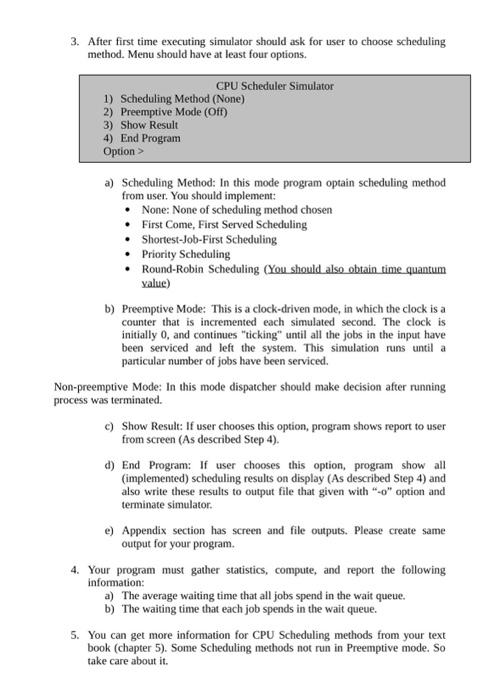 3. After first time executing simulator should ask for user to choose scheduling method. Menu should have at least four options.

CPU Scheduler Simulator
1) Scheduling Method (None)
2) Preemptive Mode (Off)
3) Show Result
4) End Program
Option >

a) Scheduling Method: In this mode program optain scheduling method from user. You should implement:
• None: None of scheduling method chosen
• First Come, First Served Scheduling
• Shortest-Job-First Scheduling
• Priority Scheduling
• Round-Robin Scheduling (You should also obtain time quantum value)

b) Preemptive Mode: This is a clock-driven mode, in which the clock is a counter that is incremented each simulated second. The clock is initially 0, and continues "ticking" until all the jobs in the input have been serviced and left the system. This simulation runs until a particular number of jobs have been serviced.

Non-preemptive Mode: In this mode dispatcher should make decision after running process was terminated.

c) Show Result: If user chooses this option, program shows report to user from screen (As described Step 4).

d) End Program: If user chooses this option, program show all (implemented) scheduling results on display (As described Step 4) and also write these results to output file that given with "-o" option and terminate simulator.

e) Appendix section has screen and file outputs. Please create same output for your program.

4. Your program must gather statistics, compute, and report the following information:
a) The average waiting time that all jobs spend in the wait queue.
b) The waiting time that each job spends in the wait queue.

5. You can get more information for CPU Scheduling methods from your text book (chapter 5). Some Scheduling methods not run in Preemptive mode. So take care about it.